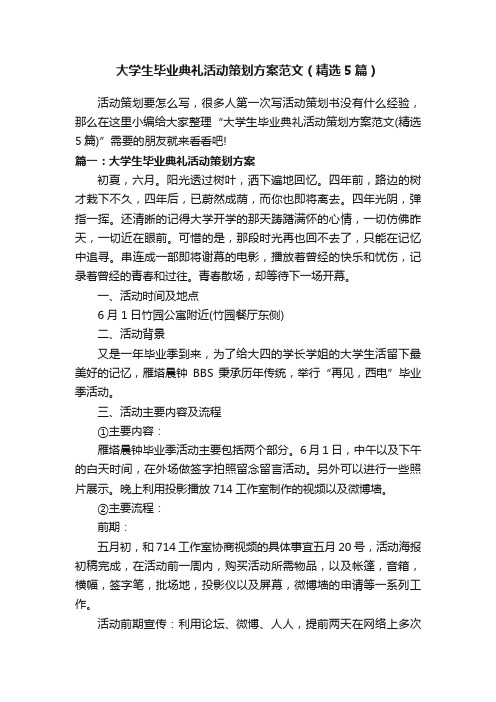 大学生毕业典礼活动策划方案范文（精选5篇）

活动策划要怎么写，很多人第一次写活动策划书没有什么经验，那么在这里小编给大家整理“大学生毕业典礼活动策划方案范文(精选5篇)”需要的朋友就来看看吧!

篇一：大学生毕业典礼活动策划方案

初夏，六月。阳光透过树叶，洒下遍地回忆。四年前，路边的树才栽下不久，四年后，已蔚然成荫，而你也即将离去。四年光阴，弹指一挥。还清晰的记得大学开学的那天踌躇满怀的心情，一切仿佛昨天，一切近在眼前。可惜的是，那段时光再也回不去了，只能在记忆中追寻。串连成一部即将谢幕的电影，播放着曾经的快乐和忧伤，记录着曾经的青春和过往。青春散场，却等待下一场开幕。

一、活动时间及地点

6月1日竹园公寓附近(竹园餐厅东侧)

二、活动背景

又是一年毕业季到来，为了给大四的学长学姐的大学生活留下最美好的记忆，雁塔晨钟 BBS 秉承历年传统，举行“再见，西电”毕业季活动。

三、活动主要内容及流程

①主要内容：

雁塔晨钟毕业季活动主要包括两个部分。6月1日，中午以及下午的白天时间，在外场做签字拍照留念留言活动。另外可以进行一些照片展示。晚上利用投影播放714工作室制作的视频以及微博墙。

②主要流程：

前期：

五月初，和714工作室协商视频的具体事宜五月20号，活动海报初稿完成，在活动前一周内，购买活动所需物品，以及帐篷，音箱，横幅，签字笔，批场地，投影仪以及屏幕，微博墙的申请等一系列工作。

活动前期宣传：利用论坛、微博、人人，提前两天在网络上多次